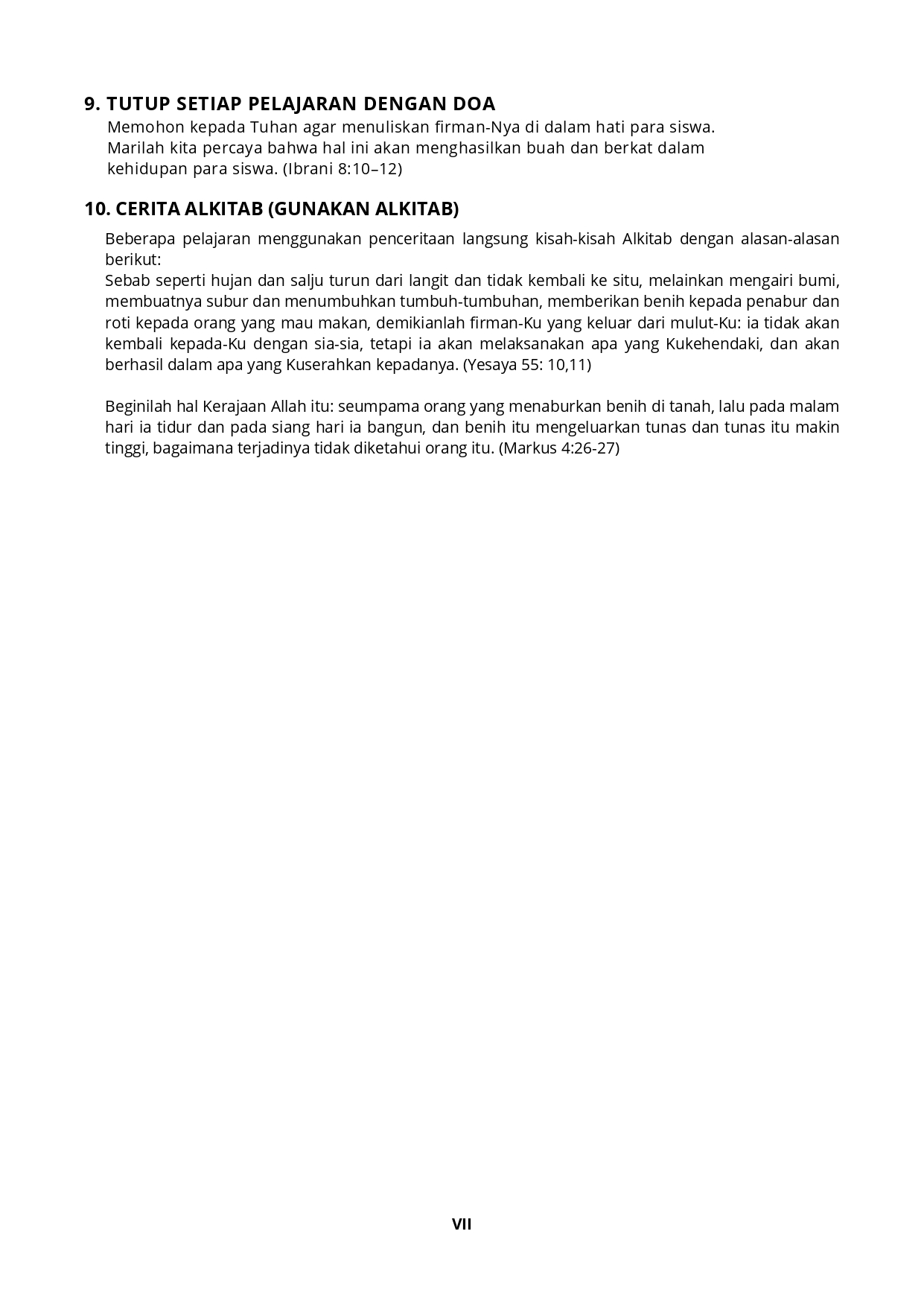 9. TUTUP SETIAP PELAJARAN DENGAN DOA
Memohon kepada Tuhan agar menuliskan firman-Nya di dalam hati para siswa. Marilah kita percaya bahwa hal ini akan menghasilkan buah dan berkat dalam kehidupan para siswa. (Ibrani 8:10–12)

10. CERITA ALKITAB (GUNAKAN ALKITAB)
Beberapa pelajaran menggunakan penceritaan langsung kisah-kisah Alkitab dengan alasan-alasan berikut:
Sebab seperti hujan dan salju turun dari langit dan tidak kembali ke situ, melainkan mengairi bumi, membuatnya subur dan menumbuhkan tumbuh-tumbuhan, memberikan benih kepada penabur dan roti kepada orang yang mau makan, demikianlah firman-Ku yang keluar dari mulut-Ku: ia tidak akan kembali kepada-Ku dengan sia-sia, tetapi ia akan melaksanakan apa yang Kukehendaki, dan akan berhasil dalam apa yang Kuserahkan kepadanya. (Yesaya 55: 10,11)

Beginilah hal Kerajaan Allah itu: seumpama orang yang menaburkan benih di tanah, lalu pada malam hari ia tidur dan pada siang hari ia bangun, dan benih itu mengeluarkan tunas dan tunas itu makin tinggi, bagaimana terjadinya tidak diketahui orang itu. (Markus 4:26-27)

VII